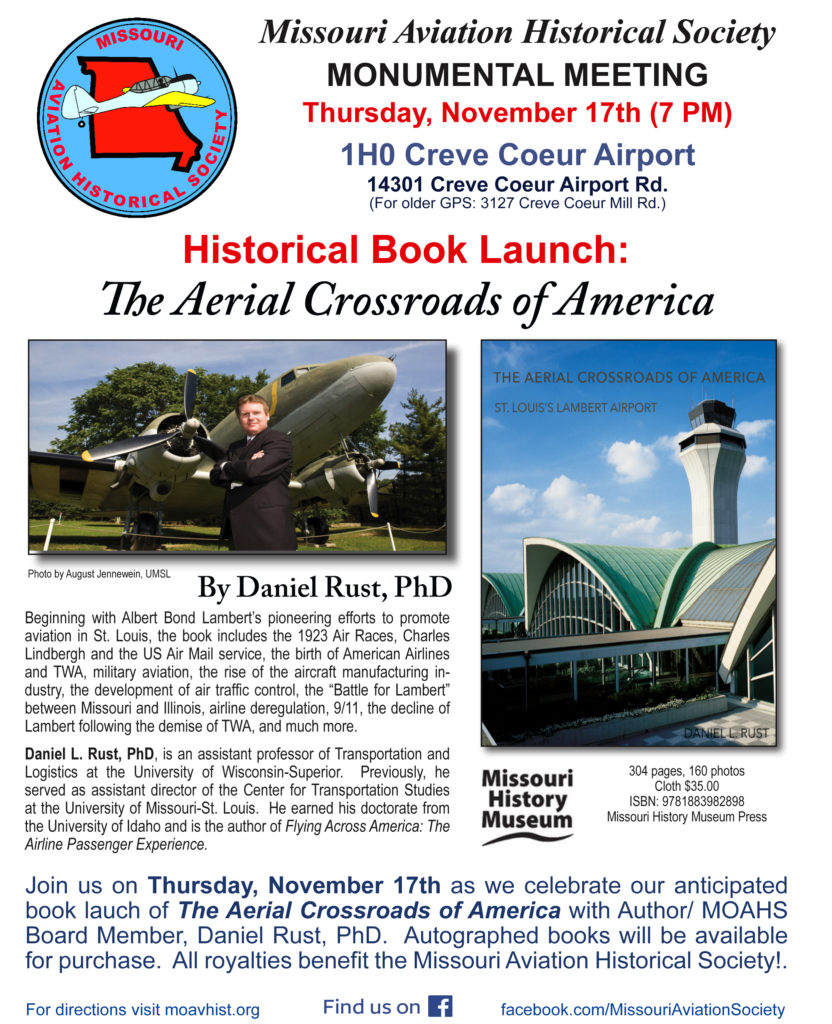 MISSOURI AVIATION HISTORICAL SOCIETY

Missouri Aviation Historical Society
MONUMENTAL MEETING
Thursday, November 17th (7 PM)
1H0 Creve Coeur Airport
14301 Creve Coeur Airport Rd.
(For older GPS: 3127 Creve Coeur Mill Rd.)

Historical Book Launch:
The Aerial Crossroads of America

Photo by August Jennewein, UMSL

By Daniel Rust, PhD

Beginning with Albert Bond Lambert's pioneering efforts to promote aviation in St. Louis, the book includes the 1923 Air Races, Charles Lindbergh and the US Air Mail service, the birth of American Airlines and TWA, military aviation, the rise of the aircraft manufacturing industry, the development of air traffic control, the "Battle for Lambert" between Missouri and Illinois, airline deregulation, 9/11, the decline of Lambert following the demise of TWA, and much more.

Daniel L. Rust, PhD, is an assistant professor of Transportation and Logistics at the University of Wisconsin-Superior. Previously, he served as assistant director of the Center for Transportation Studies at the University of Missouri-St. Louis. He earned his doctorate from the University of Idaho and is the author of Flying Across America: The Airline Passenger Experience.

THE AERIAL CROSSROADS OF AMERICA
ST. LOUIS'S LAMBERT AIRPORT
DANIEL L. RUST

Missouri History Museum

304 pages, 160 photos
Cloth $35.00
ISBN: 9781883982898
Missouri History Museum Press

Join us on Thursday, November 17th as we celebrate our anticipated book lauch of The Aerial Crossroads of America with Author/ MOAHS Board Member, Daniel Rust, PhD. Autographed books will be available for purchase. All royalties benefit the Missouri Aviation Historical Society!.

For directions visit moavhist.org
Find us on f
facebook.com/MissouriAviationSociety